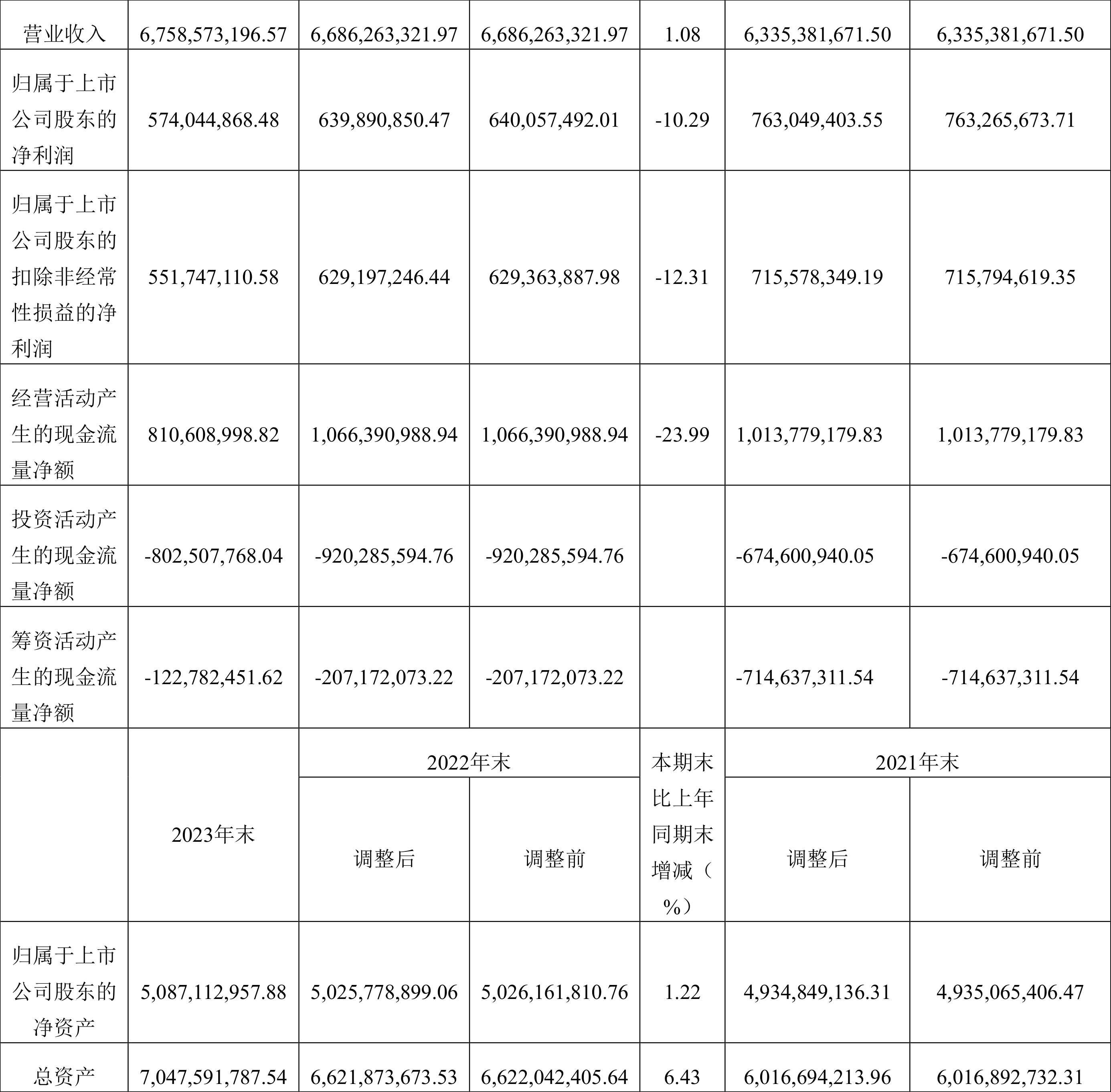 | 营业收入 | 6,758,573,196.57 | 6,686,263,321.97 | 6,686,263,321.97 | 1.08 | 6,335,381,671.50 | 6,335,381,671.50 |
|---|---|---|---|---|---|---|
| 归属于上市公司股东的净利润 | 574,044,868.48 | 639,890,850.47 | 640,057,492.01 | -10.29 | 763,049,403.55 | 763,265,673.71 |
| 归属于上市公司股东的扣除非经常性损益的净利润 | 551,747,110.58 | 629,197,246.44 | 629,363,887.98 | -12.31 | 715,578,349.19 | 715,794,619.35 |
| 经营活动产生的现金流量净额 | 810,608,998.82 | 1,066,390,988.94 | 1,066,390,988.94 | -23.99 | 1,013,779,179.83 | 1,013,779,179.83 |
| 投资活动产生的现金流量净额 | -802,507,768.04 | -920,285,594.76 | -920,285,594.76 | | -674,600,940.05 | -674,600,940.05 |
| 筹资活动产生的现金流量净额 | -122,782,451.62 | -207,172,073.22 | -207,172,073.22 | | -714,637,311.54 | -714,637,311.54 |
| | 2023年末 | 2022年末 | | 本期末比上年同期末增减（%） | 2021年末 | |
| | | 调整后 | 调整前 | | 调整后 | 调整前 |
| 归属于上市公司股东的净资产 | 5,087,112,957.88 | 5,025,778,899.06 | 5,026,161,810.76 | 1.22 | 4,934,849,136.31 | 4,935,065,406.47 |
| 总资产 | 7,047,591,787.54 | 6,621,873,673.53 | 6,622,042,405.64 | 6.43 | 6,016,694,213.96 | 6,016,892,732.31 |